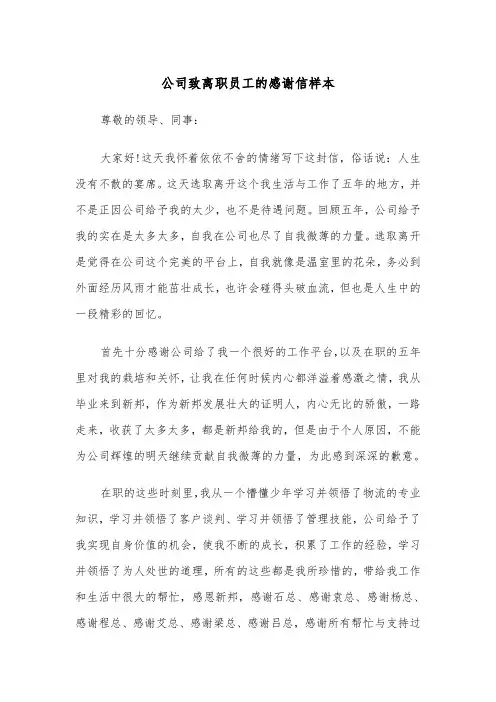 公司致离职员工的感谢信样本

尊敬的领导、同事：

大家好!这天我怀着依依不舍的情绪写下这封信，俗话说：人生没有不散的宴席。这天选取离开这个我生活与工作了五年的地方，并不是正因公司给予我的太少，也不是待遇问题。回顾五年，公司给予我的实在是太多太多，自我在公司也尽了自我微薄的力量。选取离开是觉得在公司这个完美的平台上，自我就像是温室里的花朵，务必到外面经历风雨才能茁壮成长，也许会碰得头破血流，但也是人生中的一段精彩的回忆。

首先十分感谢公司给了我一个很好的工作平台,以及在职的五年里对我的栽培和关怀，让我在任何时候内心都洋溢着感激之情，我从毕业来到新邦，作为新邦发展壮大的证明人，内心无比的骄傲，一路走来，收获了太多太多，都是新邦给我的，但是由于个人原因，不能为公司辉煌的明天继续贡献自我微薄的力量，为此感到深深的歉意。

在职的这些时刻里,我从一个懵懂少年学习并领悟了物流的专业知识，学习并领悟了客户谈判、学习并领悟了管理技能，公司给予了我实现自身价值的机会，使我不断的成长，积累了工作的经验，学习并领悟了为人处世的道理，所有的这些都是我所珍惜的，带给我工作和生活中很大的帮忙，感恩新邦，感谢石总、感谢袁总、感谢杨总、感谢程总、感谢艾总、感谢梁总、感谢吕总，感谢所有帮忙与支持过